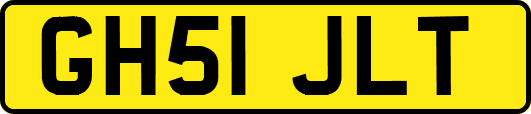 GH51 JLT